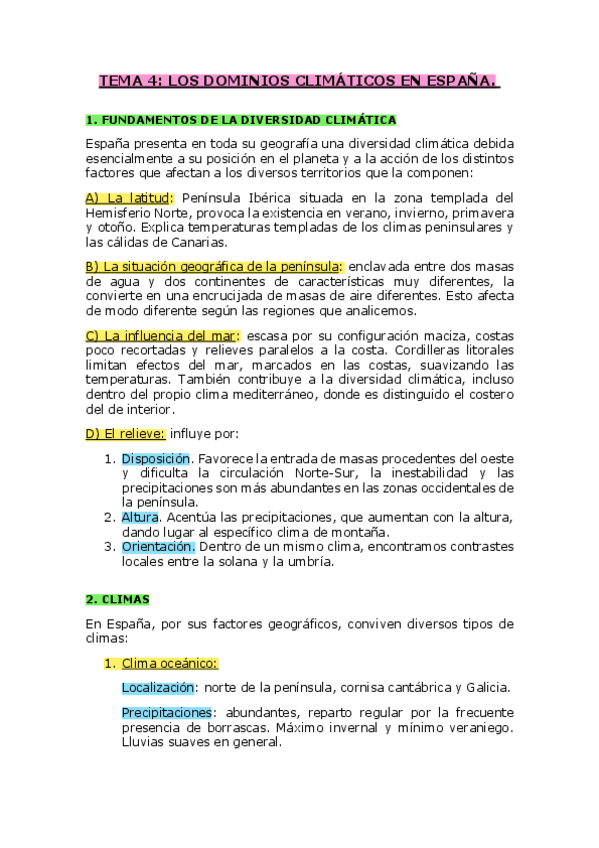 TEMA 4: LOS DOMINIOS CLIMÁTICOS EN ESPAÑA.

1. FUNDAMENTOS DE LA DIVERSIDAD CLIMÁTICA

España presenta en toda su geografía una diversidad climática debida esencialmente a su posición en el planeta y a la acción de los distintos factores que afectan a los diversos territorios que la componen:

A) La latitud: Península Ibérica situada en la zona templada del Hemisferio Norte, provoca la existencia en verano, invierno, primavera y otoño. Explica temperaturas templadas de los climas peninsulares y las cálidas de Canarias.

B) La situación geográfica de la península: enclavada entre dos masas de agua y dos continentes de características muy diferentes, la convierte en una encrucijada de masas de aire diferentes. Esto afecta de modo diferente según las regiones que analicemos.

C) La influencia del mar: escasa por su configuración maciza, costas poco recortadas y relieves paralelos a la costa. Cordilleras litorales limitan efectos del mar, marcados en las costas, suavizando las temperaturas. También contribuye a la diversidad climática, incluso dentro del propio clima mediterráneo, donde es distinguido el costero del de interior.

D) El relieve: influye por:

1. Disposición. Favorece la entrada de masas procedentes del oeste y dificulta la circulación Norte-Sur, la inestabilidad y las precipitaciones son más abundantes en las zonas occidentales de la península.
2. Altura. Acentúa las precipitaciones, que aumentan con la altura, dando lugar al específico clima de montaña.
3. Orientación. Dentro de un mismo clima, encontramos contrastes locales entre la solana y la umbría.

2. CLIMAS

En España, por sus factores geográficos, conviven diversos tipos de climas:

1. Clima oceánico:

Localización: norte de la península, cornisa cantábrica y Galicia.

Precipitaciones: abundantes, reparto regular por la frecuente presencia de borrascas. Máximo invernal y mínimo veraniego. Lluvias suaves en general.